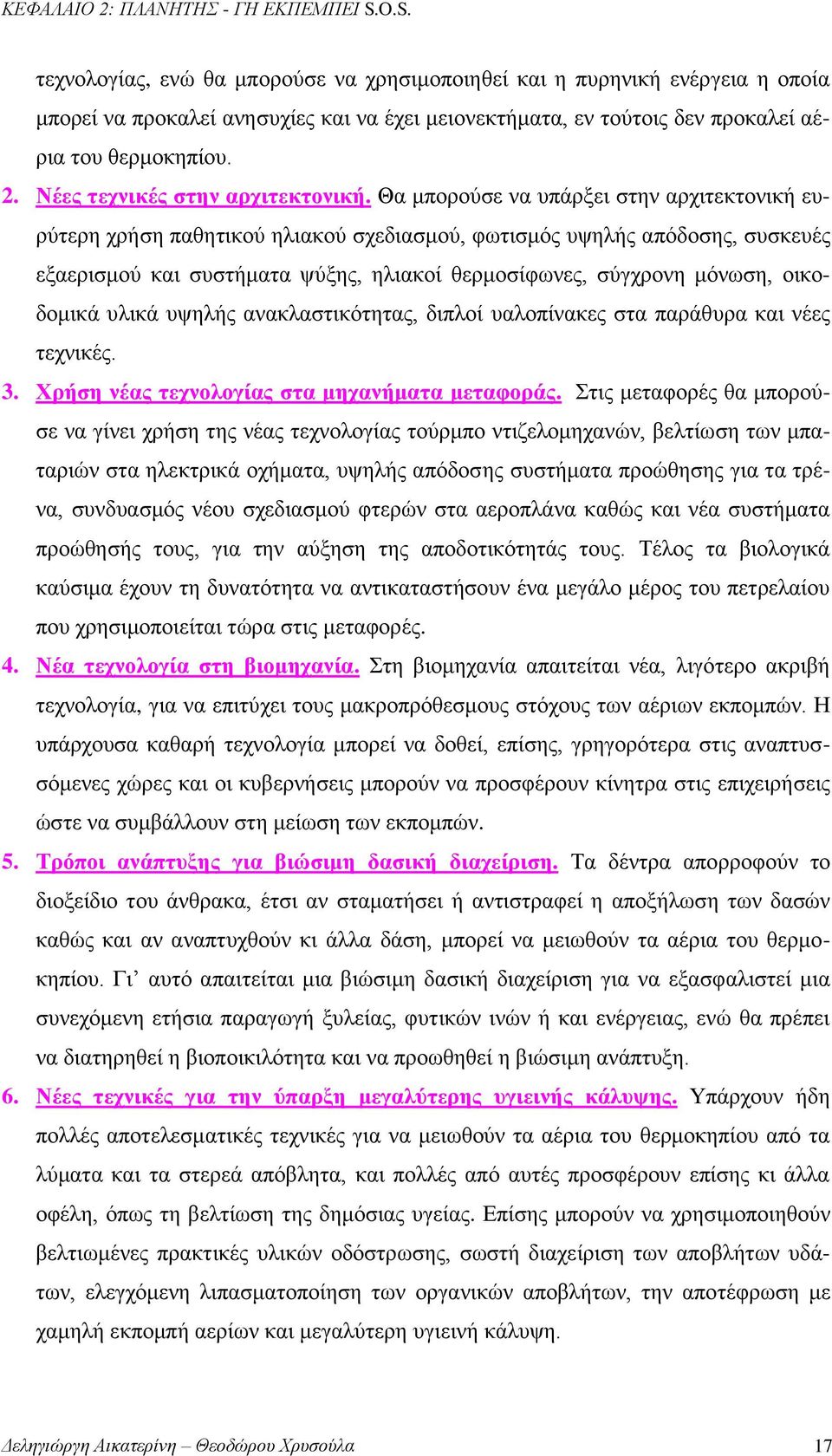 ΚΕΦΑΛΑΙΟ 2: ΠΛΑΝΗΤΗΣ - ΓΗ ΕΚΠΕΜΠΕΙ S.O.S.

τεχνολογίας, ενώ θα μπορούσε να χρησιμοποιηθεί και η πυρηνική ενέργεια η οποία μπορεί να προκαλεί ανησυχίες και να έχει μειονεκτήματα, εν τούτοις δεν προκαλεί αέρια του θερμοκηπίου.

2. Νέες τεχνικές στην αρχιτεκτονική. Θα μπορούσε να υπάρξει στην αρχιτεκτονική ευρύτερη χρήση παθητικού ηλιακού σχεδιασμού, φωτισμός υψηλής απόδοσης, συσκευές εξαερισμού και συστήματα ψύξης, ηλιακοί θερμοσίφωνες, σύγχρονη μόνωση, οικοδομικά υλικά υψηλής ανακλαστικότητας, διπλοί υαλοπίνακες στα παράθυρα και νέες τεχνικές.

3. Χρήση νέας τεχνολογίας στα μηχανήματα μεταφοράς. Στις μεταφορές θα μπορούσε να γίνει χρήση της νέας τεχνολογίας τούρμπο ντιζελομηχανών, βελτίωση των μπαταριών στα ηλεκτρικά οχήματα, υψηλής απόδοσης συστήματα προώθησης για τα τρένα, συνδυασμός νέου σχεδιασμού φτερών στα αεροπλάνα καθώς και νέα συστήματα προώθησής τους, για την αύξηση της αποδοτικότητάς τους. Τέλος τα βιολογικά καύσιμα έχουν τη δυνατότητα να αντικαταστήσουν ένα μεγάλο μέρος του πετρελαίου που χρησιμοποιείται τώρα στις μεταφορές.

4. Νέα τεχνολογία στη βιομηχανία. Στη βιομηχανία απαιτείται νέα, λιγότερο ακριβή τεχνολογία, για να επιτύχει τους μακροπρόθεσμους στόχους των αέριων εκπομπών. Η υπάρχουσα καθαρή τεχνολογία μπορεί να δοθεί, επίσης, γρηγορότερα στις αναπτυσσόμενες χώρες και οι κυβερνήσεις μπορούν να προσφέρουν κίνητρα στις επιχειρήσεις ώστε να συμβάλλουν στη μείωση των εκπομπών.

5. Τρόποι ανάπτυξης για βιώσιμη δασική διαχείριση. Τα δέντρα απορροφούν το διοξείδιο του άνθρακα, έτσι αν σταματήσει ή αντιστραφεί η αποξήλωση των δασών καθώς και αν αναπτυχθούν κι άλλα δάση, μπορεί να μειωθούν τα αέρια του θερμοκηπίου. Γι’ αυτό απαιτείται μια βιώσιμη δασική διαχείριση για να εξασφαλιστεί μια συνεχόμενη ετήσια παραγωγή ξυλείας, φυτικών ινών ή και ενέργειας, ενώ θα πρέπει να διατηρηθεί η βιοποικιλότητα και να προωθηθεί η βιώσιμη ανάπτυξη.

6. Νέες τεχνικές για την ύπαρξη μεγαλύτερης υγιεινής κάλυψης. Υπάρχουν ήδη πολλές αποτελεσματικές τεχνικές για να μειωθούν τα αέρια του θερμοκηπίου από τα λύματα και τα στερεά απόβλητα, και πολλές από αυτές προσφέρουν επίσης κι άλλα οφέλη, όπως τη βελτίωση της δημόσιας υγείας. Επίσης μπορούν να χρησιμοποιηθούν βελτιωμένες πρακτικές υλικών οδόστρωσης, σωστή διαχείριση των αποβλήτων υδάτων, ελεγχόμενη λιπασματοποίηση των οργανικών αποβλήτων, την αποτέφρωση με χαμηλή εκπομπή αερίων και μεγαλύτερη υγιεινή κάλυψη.

Δεληγιώργη Αικατερίνη – Θεοδώρου Χρυσούλα 17